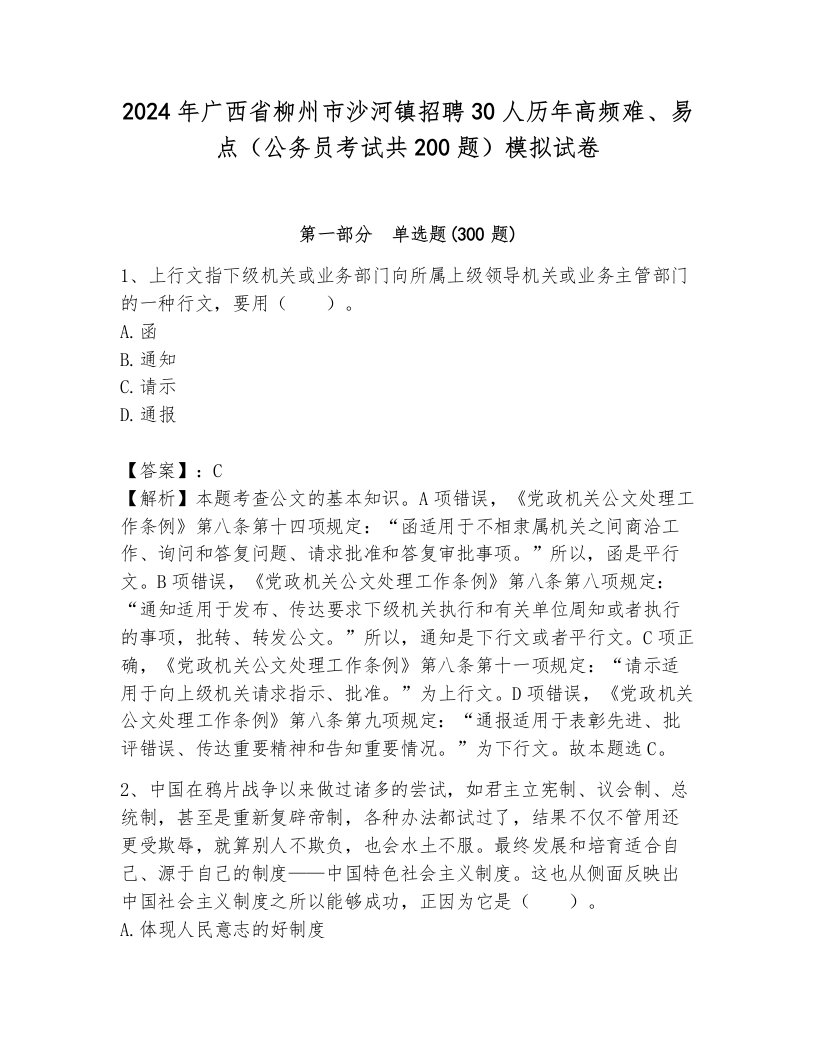 2024年广西省柳州市沙河镇招聘30人历年高频难、易点（公务员考试共200题）模拟试卷

第一部分　单选题(300题)

1、上行文指下级机关或业务部门向所属上级领导机关或业务主管部门的一种行文，要用（　　）。
A.函
B.通知
C.请示
D.通报

【答案】：C
【解析】本题考查公文的基本知识。A项错误，《党政机关公文处理工作条例》第八条第十四项规定：“函适用于不相隶属机关之间商洽工作、询问和答复问题、请求批准和答复审批事项。”所以，函是平行文。B项错误，《党政机关公文处理工作条例》第八条第八项规定：“通知适用于发布、传达要求下级机关执行和有关单位周知或者执行的事项，批转、转发公文。”所以，通知是下行文或者平行文。C项正确，《党政机关公文处理工作条例》第八条第十一项规定：“请示适用于向上级机关请求指示、批准。”为上行文。D项错误，《党政机关公文处理工作条例》第八条第九项规定：“通报适用于表彰先进、批评错误、传达重要精神和告知重要情况。”为下行文。故本题选C。

2、中国在鸦片战争以来做过诸多的尝试，如君主立宪制、议会制、总统制，甚至是重新复辟帝制，各种办法都试过了，结果不仅不管用还更受欺辱，就算别人不欺负，也会水土不服。最终发展和培育适合自己、源于自己的制度——中国特色社会主义制度。这也从侧面反映出中国社会主义制度之所以能够成功，正因为它是（　　）。
A.体现人民意志的好制度